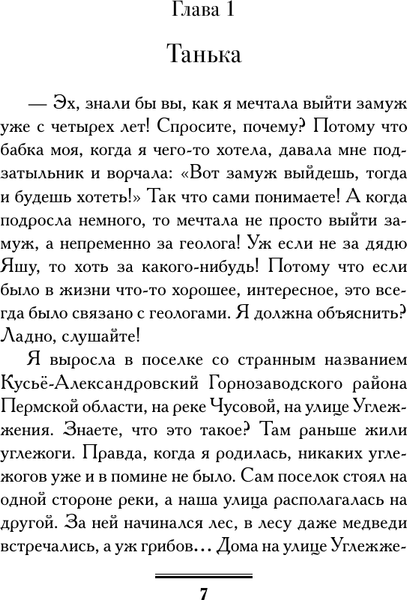 Глава 1

Танька

— Эх, знали бы вы, как я мечтала выйти замуж уже с четырех лет! Спросите, почему? Потому что бабка моя, когда я чего-то хотела, давала мне подзатыльник и ворчала: «Вот замуж выйдешь, тогда и будешь хотеть!» Так что сами понимаете! А когда подросла немного, то мечтала не просто выйти замуж, а непременно за геолога! Уж если не за дядю Яшу, то хоть за какого-нибудь! Потому что если было в жизни что-то хорошее, интересное, это всегда было связано с геологами. Я должна объяснить? Ладно, слушайте!

Я выросла в поселке со странным названием Кусьё-Александровский Горнозаводского района Пермской области, на реке Чусовой, на улице Углежжения. Знаете, что это такое? Там раньше жили углежоги. Правда, когда я родилась, никаких углежогов уже и в помине не было. Сам поселок стоял на одной стороне реки, а наша улица располагалась на другой. За ней начинался лес, в лесу даже медведи встречались, а уж грибов... Дома на улице Углежже-

7